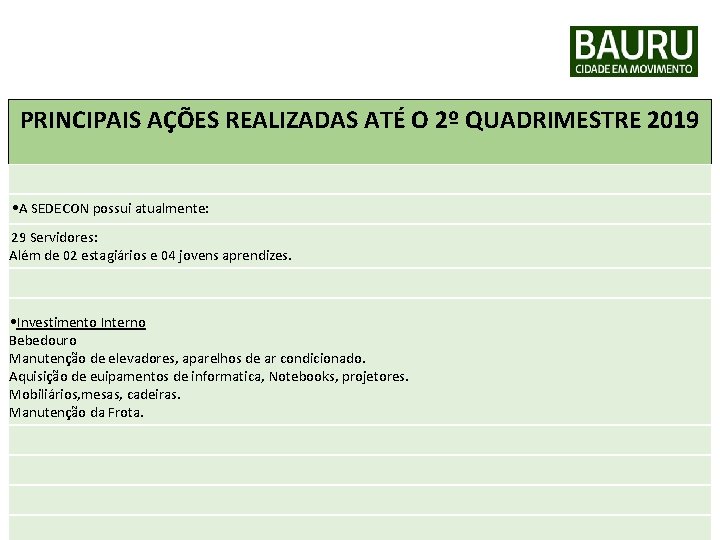 BAURU
CIDADE EM MOVIMENTO

PRINCIPAIS AÇÕES REALIZADAS ATÉ O 2º QUADRIMESTRE 2019

•A SEDECON possui atualmente:

29 Servidores:
Além de 02 estagiários e 04 jovens aprendizes.

•Investimento Interno
Bebedouro
Manutenção de elevadores, aparelhos de ar condicionado.
Aquisição de euipamentos de informatica, Notebooks, projetores.
Mobiliários,mesas, cadeiras.
Manutenção da Frota.